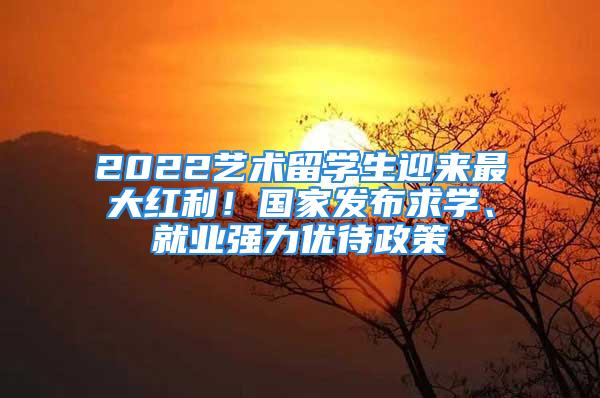 2022艺术留学生迎来最大红利！国家发布求学、就业强力优待政策